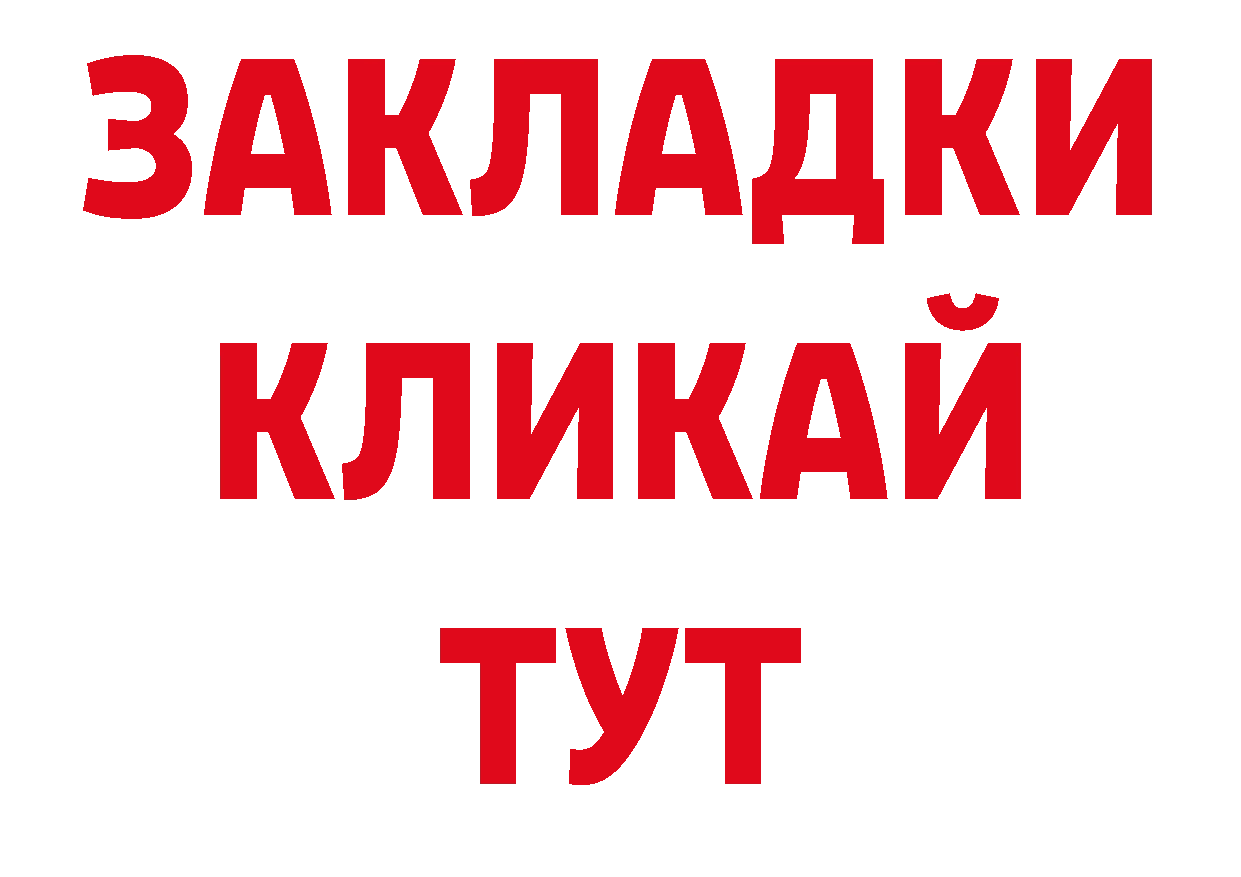 ЗАКЛАДКИ
КЛИКАЙ
ТУТ